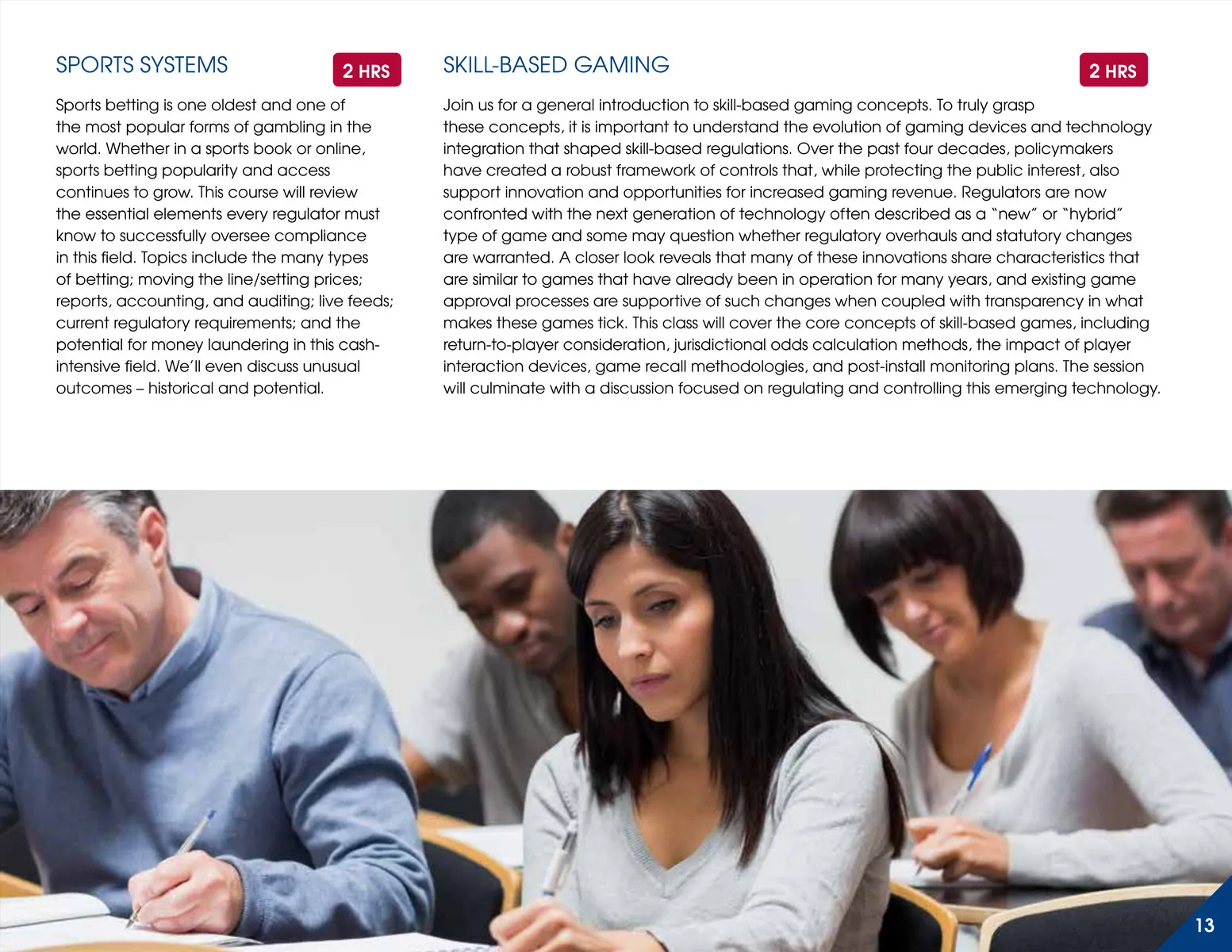 SPORTS SYSTEMS

2 HRS

Sports betting is one oldest and one of the most popular forms of gambling in the world. Whether in a sports book or online, sports betting popularity and access continues to grow. This course will review the essential elements every regulator must know to successfully oversee compliance in this field. Topics include the many types of betting; moving the line/setting prices; reports, accounting, and auditing; live feeds; current regulatory requirements; and the potential for money laundering in this cash-intensive field. We'll even discuss unusual outcomes – historical and potential.

SKILL-BASED GAMING

2 HRS

Join us for a general introduction to skill-based gaming concepts. To truly grasp these concepts, it is important to understand the evolution of gaming devices and technology integration that shaped skill-based regulations. Over the past four decades, policymakers have created a robust framework of controls that, while protecting the public interest, also support innovation and opportunities for increased gaming revenue. Regulators are now confronted with the next generation of technology often described as a "new" or "hybrid" type of game and some may question whether regulatory overhauls and statutory changes are warranted. A closer look reveals that many of these innovations share characteristics that are similar to games that have already been in operation for many years, and existing game approval processes are supportive of such changes when coupled with transparency in what makes these games tick. This class will cover the core concepts of skill-based games, including return-to-player consideration, jurisdictional odds calculation methods, the impact of player interaction devices, game recall methodologies, and post-install monitoring plans. The session will culminate with a discussion focused on regulating and controlling this emerging technology.

13